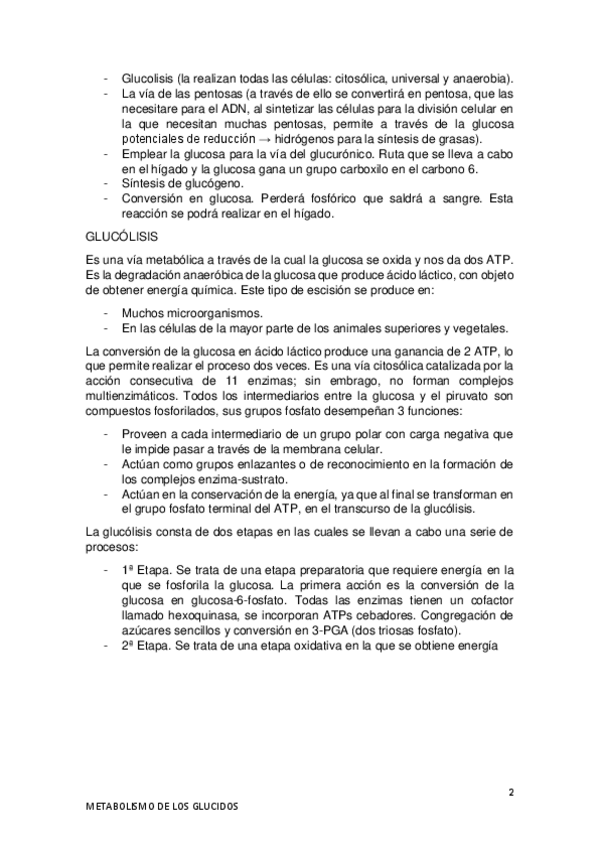 - Glucolisis (la realizan todas las células: citosólica, universal y anaerobia).
- La vía de las pentosas (a través de ello se convertirá en pentosa, que las necesitare para el ADN, al sintetizar las células para la división celular en la que necesitan muchas pentosas, permite a través de la glucosa potenciales de reducción → hidrógenos para la síntesis de grasas).
- Emplear la glucosa para la vía del glucurónico. Ruta que se lleva a cabo en el hígado y la glucosa gana un grupo carboxilo en el carbono 6.
- Síntesis de glucógeno.
- Conversión en glucosa. Perderá fosfórico que saldrá a sangre. Esta reacción se podrá realizar en el hígado.

GLUCÓLISIS

Es una vía metabólica a través de la cual la glucosa se oxida y nos da dos ATP. Es la degradación anaeróbica de la glucosa que produce ácido láctico, con objeto de obtener energía química. Este tipo de escisión se produce en:

- Muchos microorganismos.
- En las células de la mayor parte de los animales superiores y vegetales.

La conversión de la glucosa en ácido láctico produce una ganancia de 2 ATP, lo que permite realizar el proceso dos veces. Es una vía citosólica catalizada por la acción consecutiva de 11 enzimas; sin embrago, no forman complejos multienzimáticos. Todos los intermediarios entre la glucosa y el piruvato son compuestos fosforilados, sus grupos fosfato desempeñan 3 funciones:

- Proveen a cada intermediario de un grupo polar con carga negativa que le impide pasar a través de la membrana celular.
- Actúan como grupos enlazantes o de reconocimiento en la formación de los complejos enzima-sustrato.
- Actúan en la conservación de la energía, ya que al final se transforman en el grupo fosfato terminal del ATP, en el transcurso de la glucólisis.

La glucólisis consta de dos etapas en las cuales se llevan a cabo una serie de procesos:

- 1ª Etapa. Se trata de una etapa preparatoria que requiere energía en la que se fosforila la glucosa. La primera acción es la conversión de la glucosa en glucosa-6-fosfato. Todas las enzimas tienen un cofactor llamado hexoquinasa, se incorporan ATPs cebadores. Congregación de azúcares sencillos y conversión en 3-PGA (dos triosas fosfato).
- 2ª Etapa. Se trata de una etapa oxidativa en la que se obtiene energía

2

METABOLISMO DE LOS GLUCIDOS